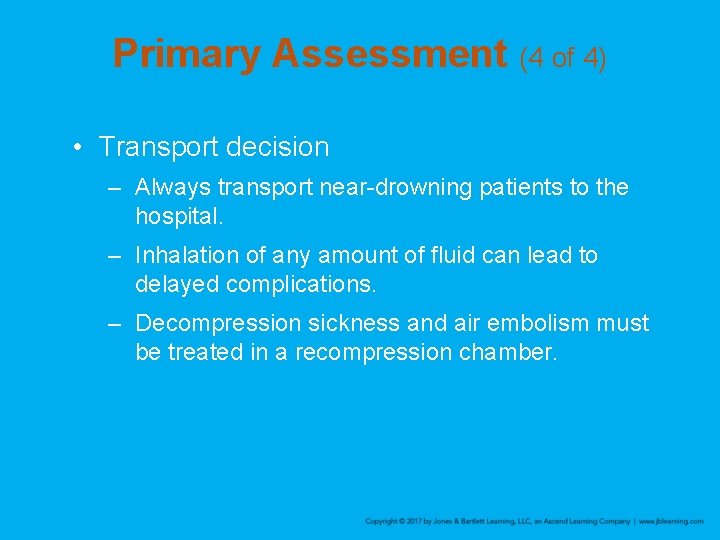 Primary Assessment (4 of 4)

• Transport decision

– Always transport near-drowning patients to the hospital.

– Inhalation of any amount of fluid can lead to delayed complications.

– Decompression sickness and air embolism must be treated in a recompression chamber.

Copyright © 2017 by Jones & Bartlett Learning, LLC, an Ascend Learning Company | www.jblearning.com